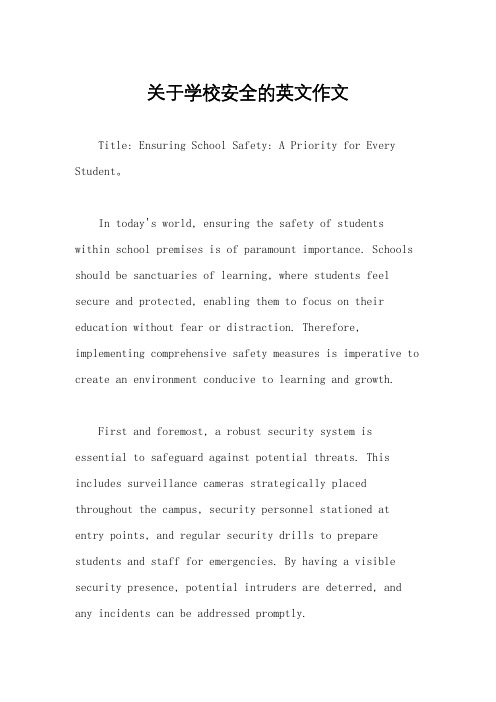 关于学校安全的英文作文

Title: Ensuring School Safety: A Priority for Every Student。

In today's world, ensuring the safety of students within school premises is of paramount importance. Schools should be sanctuaries of learning, where students feel secure and protected, enabling them to focus on their education without fear or distraction. Therefore, implementing comprehensive safety measures is imperative to create an environment conducive to learning and growth.

First and foremost, a robust security system is essential to safeguard against potential threats. This includes surveillance cameras strategically placed throughout the campus, security personnel stationed at entry points, and regular security drills to prepare students and staff for emergencies. By having a visible security presence, potential intruders are deterred, and any incidents can be addressed promptly.